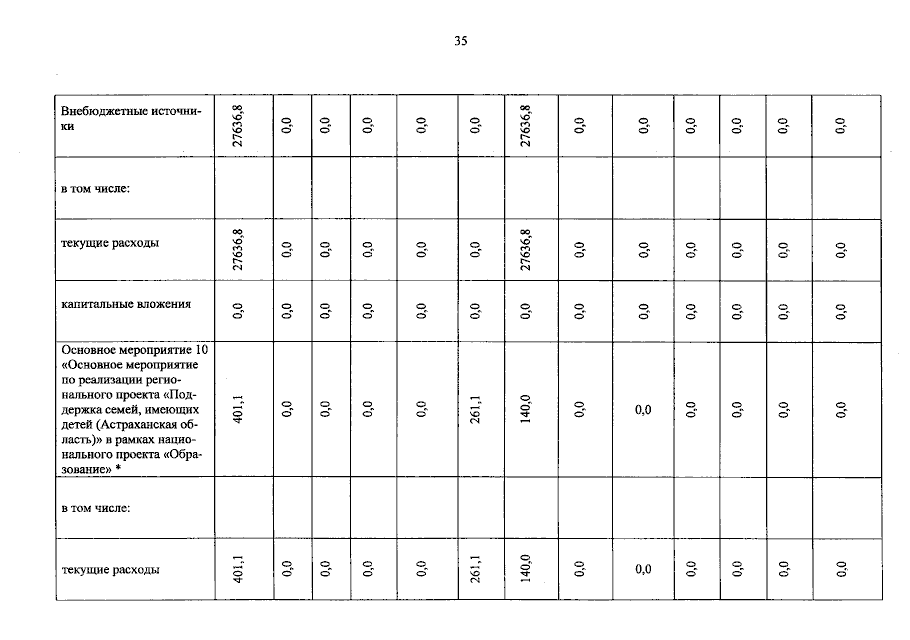 35

| Внебюджетные источники | 27636,8 | 0,0 | 0,0 | 0,0 | 0,0 | 0,0 | 27636,8 | 0,0 | 0,0 | 0,0 | 0,0 | 0,0 | 0,0 |
|---|---|---|---|---|---|---|---|---|---|---|---|---|---|
| в том числе: | | | | | | | | | | | | | |
| текущие расходы | 27636,8 | 0,0 | 0,0 | 0,0 | 0,0 | 0,0 | 27636,8 | 0,0 | 0,0 | 0,0 | 0,0 | 0,0 | 0,0 |
| капитальные вложения | 0,0 | 0,0 | 0,0 | 0,0 | 0,0 | 0,0 | 0,0 | 0,0 | 0,0 | 0,0 | 0,0 | 0,0 | 0,0 |
| Основное мероприятие 10 «Основное мероприятие по реализации регионального проекта «Поддержка семей, имеющих детей (Астраханская область)» в рамках национального проекта «Образование» * | 401,1 | 0,0 | 0,0 | 0,0 | 0,0 | 261,1 | 140,0 | 0,0 | 0,0 | 0,0 | 0,0 | 0,0 | 0,0 |
| в том числе: | | | | | | | | | | | | | |
| текущие расходы | 401,1 | 0,0 | 0,0 | 0,0 | 0,0 | 261,1 | 140,0 | 0,0 | 0,0 | 0,0 | 0,0 | 0,0 | 0,0 |